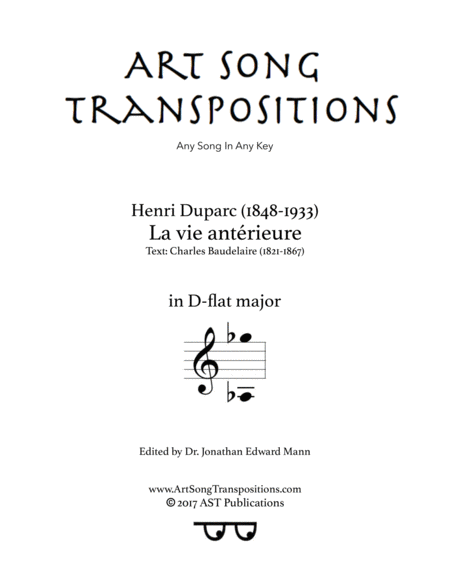 ART SONG TRANSPOSITIONS

Any Song In Any Key

Henri Duparc (1848-1933)
La vie antérieure
Text: Charles Baudelaire (1821-1867)

in D-flat major

Edited by Dr. Jonathan Edward Mann

www.ArtSongTranspositions.com
© 2017 AST Publications